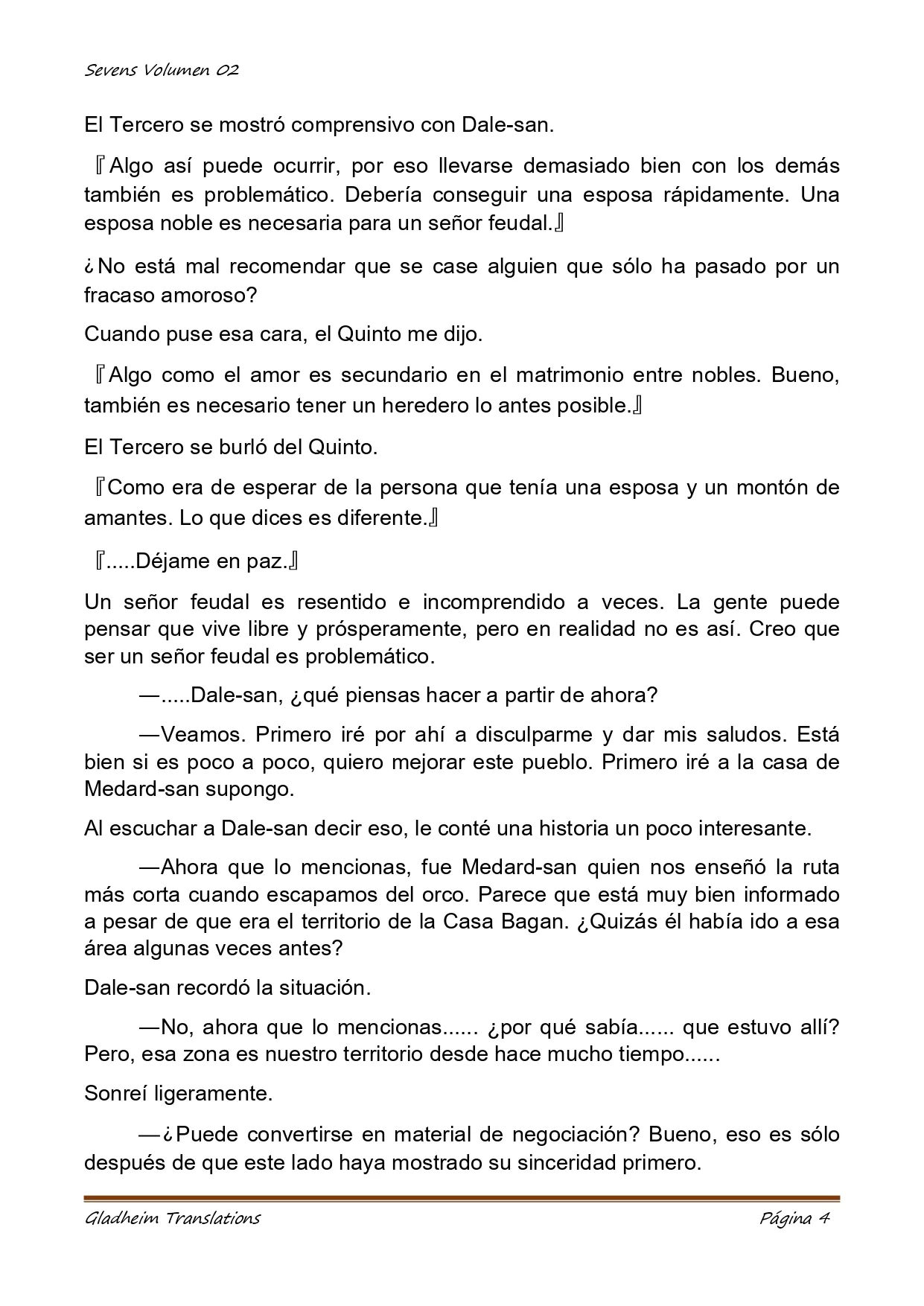 Sevens Volumen 02

El Tercero se mostró comprensivo con Dale-san.

『Algo así puede ocurrir, por eso llevarse demasiado bien con los demás también es problemático. Debería conseguir una esposa rápidamente. Una esposa noble es necesaria para un señor feudal.』

¿No está mal recomendar que se case alguien que sólo ha pasado por un fracaso amoroso?

Cuando puse esa cara, el Quinto me dijo.

『Algo como el amor es secundario en el matrimonio entre nobles. Bueno, también es necesario tener un heredero lo antes posible.』

El Tercero se burló del Quinto.

『Como era de esperar de la persona que tenía una esposa y un montón de amantes. Lo que dices es diferente.』

『.....Déjame en paz.』

Un señor feudal es resentido e incomprendido a veces. La gente puede pensar que vive libre y prósperamente, pero en realidad no es así. Creo que ser un señor feudal es problemático.

—.....Dale-san, ¿qué piensas hacer a partir de ahora?

—Veamos. Primero iré por ahí a disculparme y dar mis saludos. Está bien si es poco a poco, quiero mejorar este pueblo. Primero iré a la casa de Medard-san supongo.

Al escuchar a Dale-san decir eso, le conté una historia un poco interesante.

—Ahora que lo mencionas, fue Medard-san quien nos enseñó la ruta más corta cuando escapamos del orco. Parece que está muy bien informado a pesar de que era el territorio de la Casa Bagan. ¿Quizás él había ido a esa área algunas veces antes?

Dale-san recordó la situación.

—No, ahora que lo mencionas...... ¿por qué sabía...... que estuvo allí? Pero, esa zona es nuestro territorio desde hace mucho tiempo......

Sonreí ligeramente.

—¿Puede convertirse en material de negociación? Bueno, eso es sólo después de que este lado haya mostrado su sinceridad primero.

Gladheim Translations Página 4